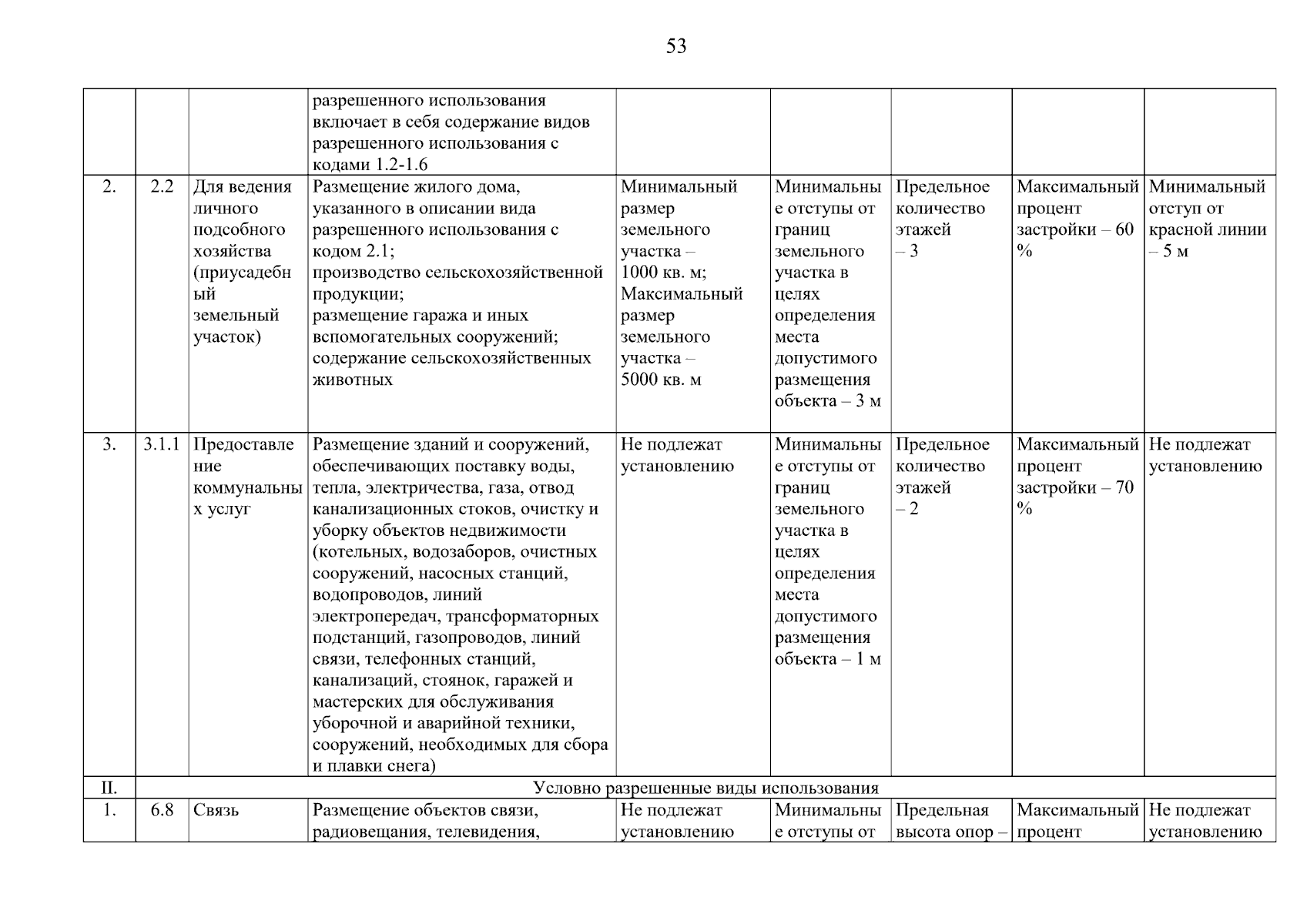 53

| | | | | | | | | |
|---|---|---|---|---|---|---|---|---|
| | | | разрешенного использования включает в себя содержание видов разрешенного использования с кодами 1.2-1.6 | | | | | |
| 2. | 2.2 | Для ведения личного подсобного хозяйства (приусадебный земельный участок) | Размещение жилого дома, указанного в описании вида разрешенного использования с кодом 2.1; производство сельскохозяйственной продукции; размещение гаража и иных вспомогательных сооружений; содержание сельскохозяйственных животных | Минимальный размер земельного участка – 1000 кв. м; Максимальный размер земельного участка – 5000 кв. м | Минимальные отступы от границ земельного участка в целях определения места допустимого размещения объекта – 3 м | Предельное количество этажей – 3 | Максимальный процент застройки – 60 % | Минимальный отступ от красной линии – 5 м |
| 3. | 3.1.1 | Предоставление коммунальных услуг | Размещение зданий и сооружений, обеспечивающих поставку воды, тепла, электричества, газа, отвод канализационных стоков, очистку и уборку объектов недвижимости (котельных, водозаборов, очистных сооружений, насосных станций, водопроводов, линий электропередач, трансформаторных подстанций, газопроводов, линий связи, телефонных станций, канализаций, стоянок, гаражей и мастерских для обслуживания уборочной и аварийной техники, сооружений, необходимых для сбора и плавки снега) | Не подлежат установлению | Минимальные отступы от границ земельного участка в целях определения места допустимого размещения объекта – 1 м | Предельное количество этажей – 2 | Максимальный процент застройки – 70 % | Не подлежат установлению |
| II. | Условно разрешенные виды использования | | | | | | | |
| 1. | 6.8 | Связь | Размещение объектов связи, радиовещания, телевидения, | Не подлежат установлению | Минимальные отступы от | Предельная высота опор – | Максимальный процент | Не подлежат установлению |